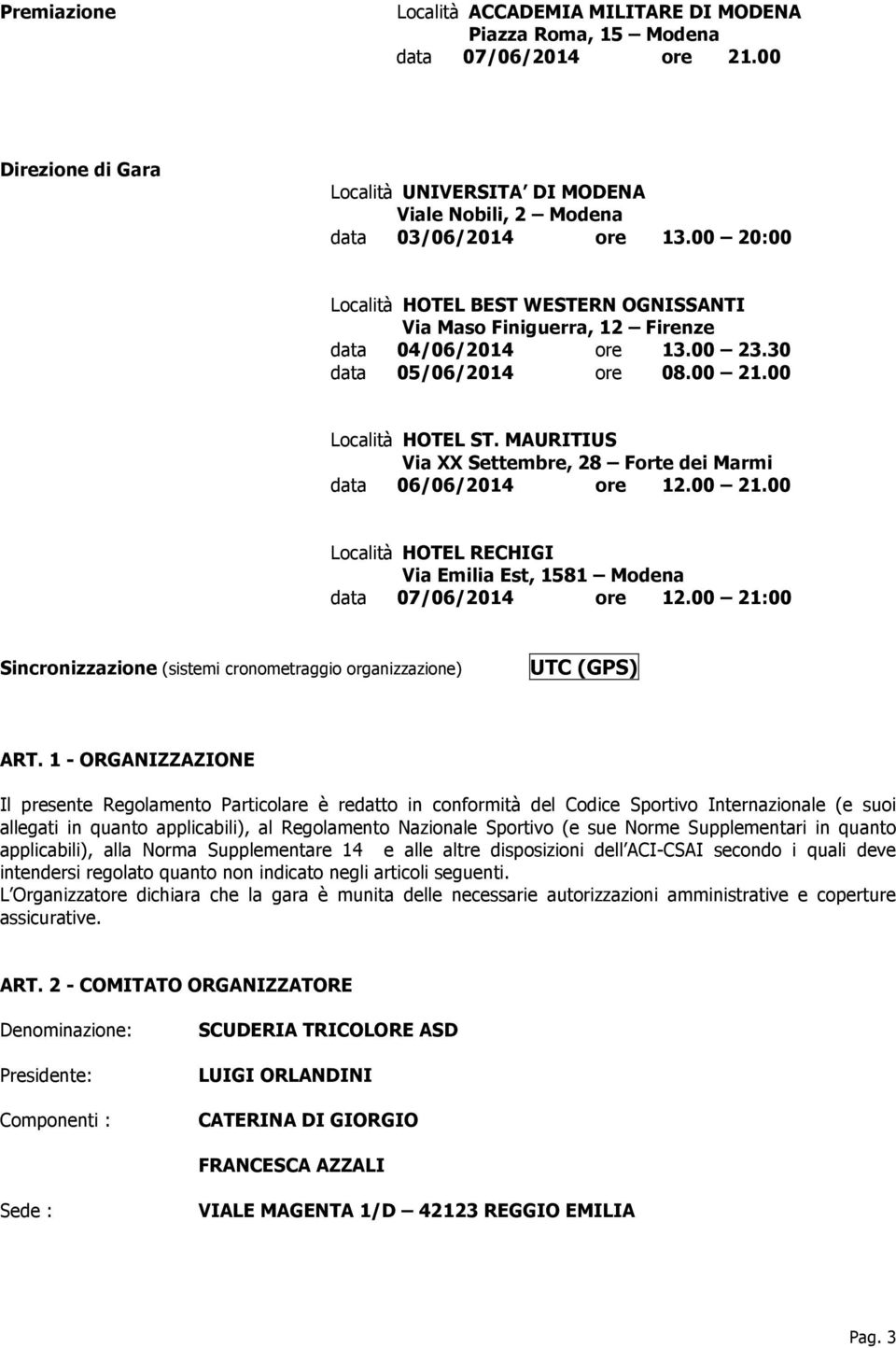 Premiazione

Località ACCADEMIA MILITARE DI MODENA
Piazza Roma, 15 – Modena
data 07/06/2014 ore 21.00

Direzione di Gara

Località UNIVERSITA DI MODENA
Viale Nobili, 2 – Modena
data 03/06/2014 ore 13.00 – 20:00

Località HOTEL BEST WESTERN OGNISSANTI
Via Maso Finiguerra, 12 – Firenze
data 04/06/2014 ore 13.00 – 23.30
data 05/06/2014 ore 08.00 – 21.00

Località HOTEL ST. MAURITIUS
Via XX Settembre, 28 – Forte dei Marmi
data 06/06/2014 ore 12.00 – 21.00

Località HOTEL RECHIGI
Via Emilia Est, 1581 – Modena
data 07/06/2014 ore 12.00 – 21:00

Sincronizzazione (sistemi cronometraggio organizzazione) UTC (GPS)

ART. 1 - ORGANIZZAZIONE

Il presente Regolamento Particolare è redatto in conformità del Codice Sportivo Internazionale (e suoi allegati in quanto applicabili), al Regolamento Nazionale Sportivo (e sue Norme Supplementari in quanto applicabili), alla Norma Supplementare 14 e alle altre disposizioni dell ACI-CSAI secondo i quali deve intendersi regolato quanto non indicato negli articoli seguenti.
L Organizzatore dichiara che la gara è munita delle necessarie autorizzazioni amministrative e coperture assicurative.

ART. 2 - COMITATO ORGANIZZATORE

Denominazione: SCUDERIA TRICOLORE ASD

Presidente: LUIGI ORLANDINI

Componenti : CATERINA DI GIORGIO

FRANCESCA AZZALI

Sede : VIALE MAGENTA 1/D – 42123 REGGIO EMILIA

Pag. 3